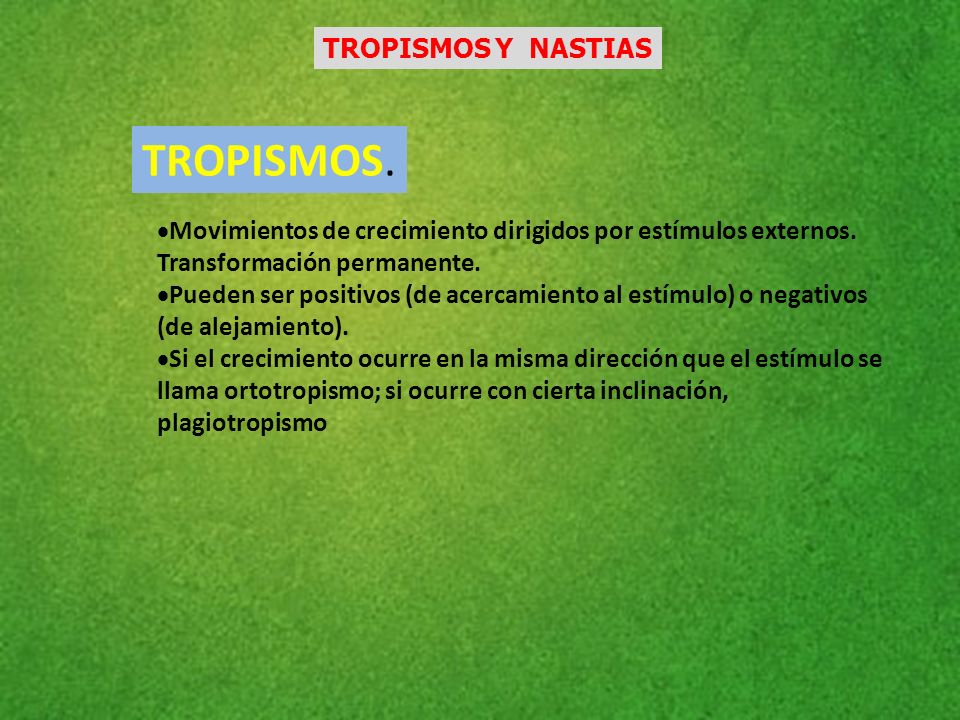 TROPISMOS Y NASTIAS

TROPISMOS.

•Movimientos de crecimiento dirigidos por estímulos externos. Transformación permanente.
•Pueden ser positivos (de acercamiento al estímulo) o negativos (de alejamiento).
•Si el crecimiento ocurre en la misma dirección que el estímulo se llama ortotropismo; si ocurre con cierta inclinación, plagiotropismo